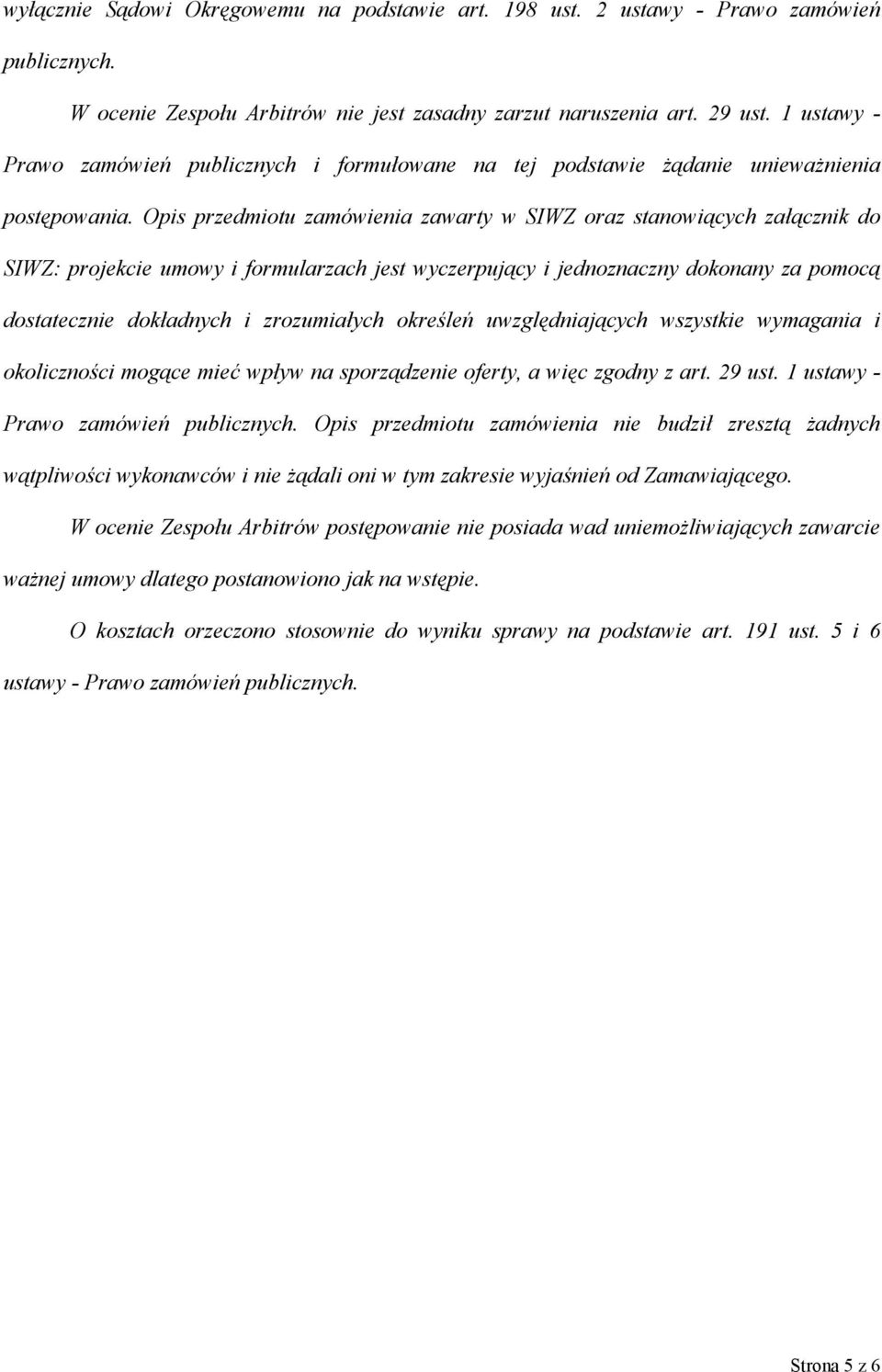 wyłącznie Sądowi Okręgowemu na podstawie art. 198 ust. 2 ustawy - Prawo zamówień publicznych.

W ocenie Zespołu Arbitrów nie jest zasadny zarzut naruszenia art. 29 ust. 1 ustawy - Prawo zamówień publicznych i formułowane na tej podstawie żądanie unieważnienia postępowania. Opis przedmiotu zamówienia zawarty w SIWZ oraz stanowiących załącznik do SIWZ: projekcie umowy i formularzach jest wyczerpujący i jednoznaczny dokonany za pomocą dostatecznie dokładnych i zrozumiałych określeń uwzględniających wszystkie wymagania i okoliczności mogące mieć wpływ na sporządzenie oferty, a więc zgodny z art. 29 ust. 1 ustawy - Prawo zamówień publicznych. Opis przedmiotu zamówienia nie budził zresztą żadnych wątpliwości wykonawców i nie żądali oni w tym zakresie wyjaśnień od Zamawiającego.

W ocenie Zespołu Arbitrów postępowanie nie posiada wad uniemożliwiających zawarcie ważnej umowy dlatego postanowiono jak na wstępie.

O kosztach orzeczono stosownie do wyniku sprawy na podstawie art. 191 ust. 5 i 6 ustawy - Prawo zamówień publicznych.

Strona 5 z 6